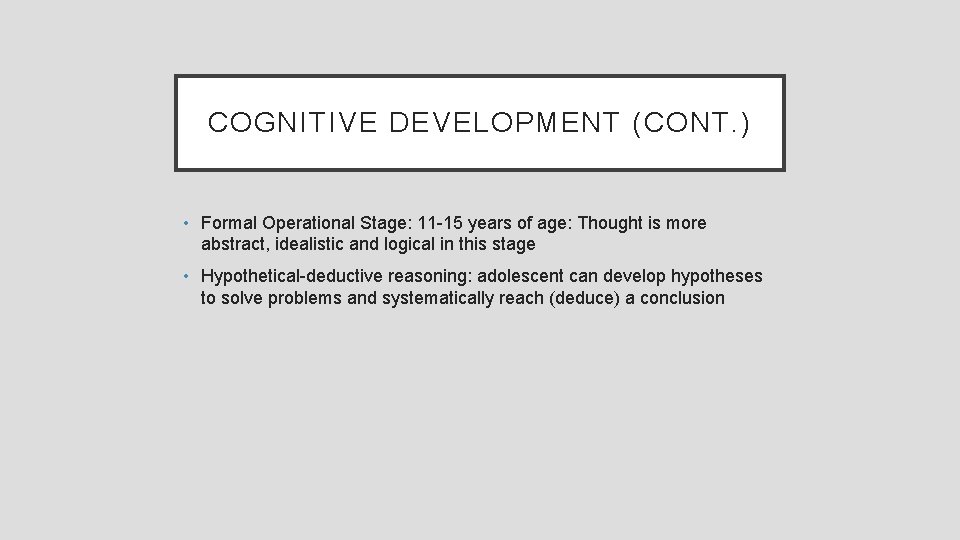 COGNITIVE DEVELOPMENT (CONT.)

• Formal Operational Stage: 11-15 years of age: Thought is more abstract, idealistic and logical in this stage

• Hypothetical-deductive reasoning: adolescent can develop hypotheses to solve problems and systematically reach (deduce) a conclusion